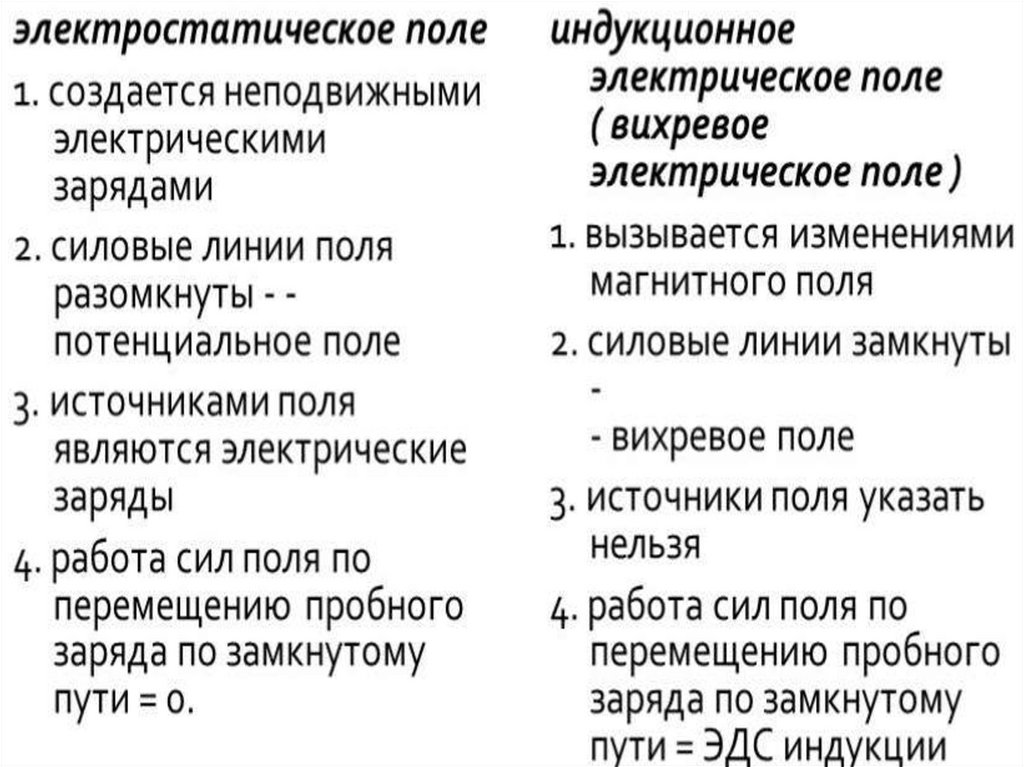 электростатическое поле

1. создается неподвижными электрическими зарядами

2. силовые линии поля разомкнуты - - потенциальное поле

3. источниками поля являются электрические заряды

4. работа сил поля по перемещению пробного заряда по замкнутому пути = 0.

индукционное электрическое поле ( вихревое электрическое поле )

1. вызывается изменениями магнитного поля

2. силовые линии замкнуты -

- вихревое поле

3. источники поля указать нельзя

4. работа сил поля по перемещению пробного заряда по замкнутому пути = ЭДС индукции